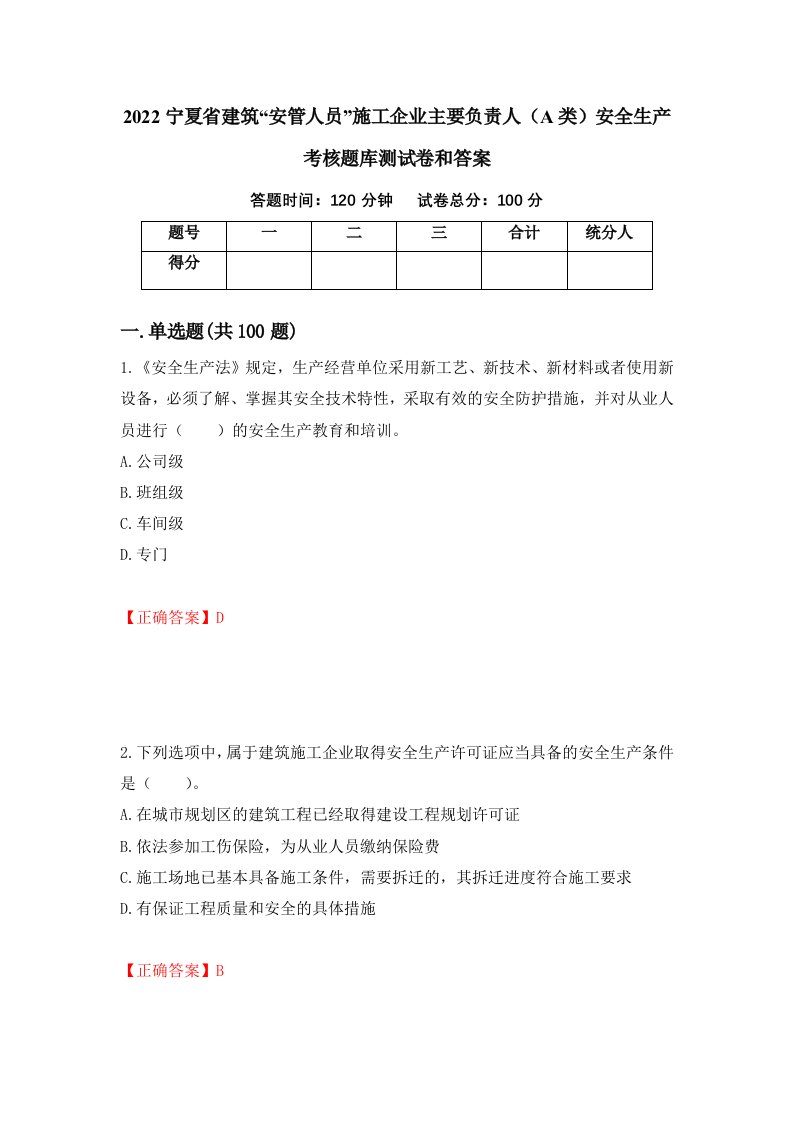 2022 宁夏省建筑“安管人员”施工企业主要负责人（A 类）安全生产考核题库测试卷和答案

答题时间：120 分钟　试卷总分：100 分

| 题号 | 一 | 二 | 三 | 合计 | 统分人 |
|---|---|---|---|---|---|
| 得分 | | | | | |

一.单选题(共 100 题)

1.《安全生产法》规定，生产经营单位采用新工艺、新技术、新材料或者使用新设备，必须了解、掌握其安全技术特性，采取有效的安全防护措施，并对从业人员进行（　　）的安全生产教育和培训。

A.公司级

B.班组级

C.车间级

D.专门

【正确答案】D

2.下列选项中，属于建筑施工企业取得安全生产许可证应当具备的安全生产条件是（　　）。

A.在城市规划区的建筑工程已经取得建设工程规划许可证

B.依法参加工伤保险，为从业人员缴纳保险费

C.施工场地已基本具备施工条件，需要拆迁的，其拆迁进度符合施工要求

D.有保证工程质量和安全的具体措施

【正确答案】B